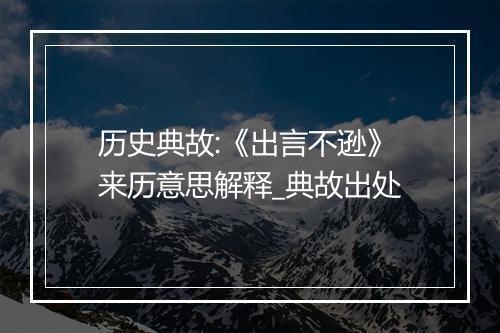 历史典故:《出言不逊》来历意思解释_典故出处